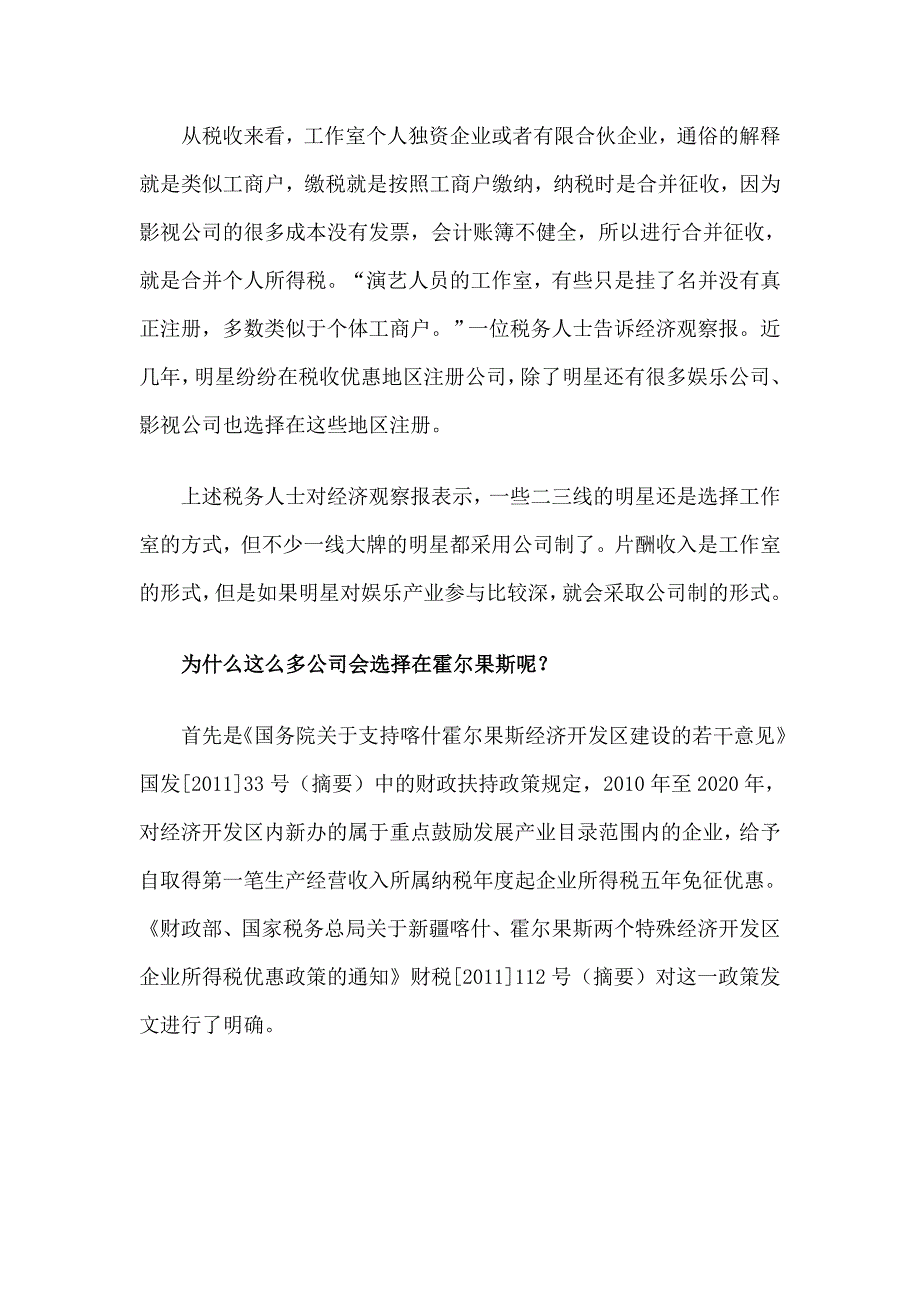 从税收来看，工作室个人独资企业或者有限合伙企业，通俗的解释就是类似工商户，缴税就是按照工商户缴纳，纳税时是合并征收，因为影视公司的很多成本没有发票，会计账簿不健全，所以进行合并征收，就是合并个人所得税。“演艺人员的工作室，有些只是挂了名并没有真正注册，多数类似于个体工商户。”一位税务人士告诉经济观察报。近几年，明星纷纷在税收优惠地区注册公司，除了明星还有很多娱乐公司、影视公司也选择在这些地区注册。

上述税务人士对经济观察报表示，一些二三线的明星还是选择工作室的方式，但不少一线大牌的明星都采用公司制了。片酬收入是工作室的形式，但是如果明星对娱乐产业参与比较深，就会采取公司制的形式。

为什么这么多公司会选择在霍尔果斯呢？

首先是《国务院关于支持喀什霍尔果斯经济开发区建设的若干意见》国发[2011]33 号（摘要）中的财政扶持政策规定，2010 年至 2020 年，对经济开发区内新办的属于重点鼓励发展产业目录范围内的企业，给予自取得第一笔生产经营收入所属纳税年度起企业所得税五年免征优惠。《财政部、国家税务总局关于新疆喀什、霍尔果斯两个特殊经济开发区企业所得税优惠政策的通知》财税[2011]112 号（摘要）对这一政策发文进行了明确。